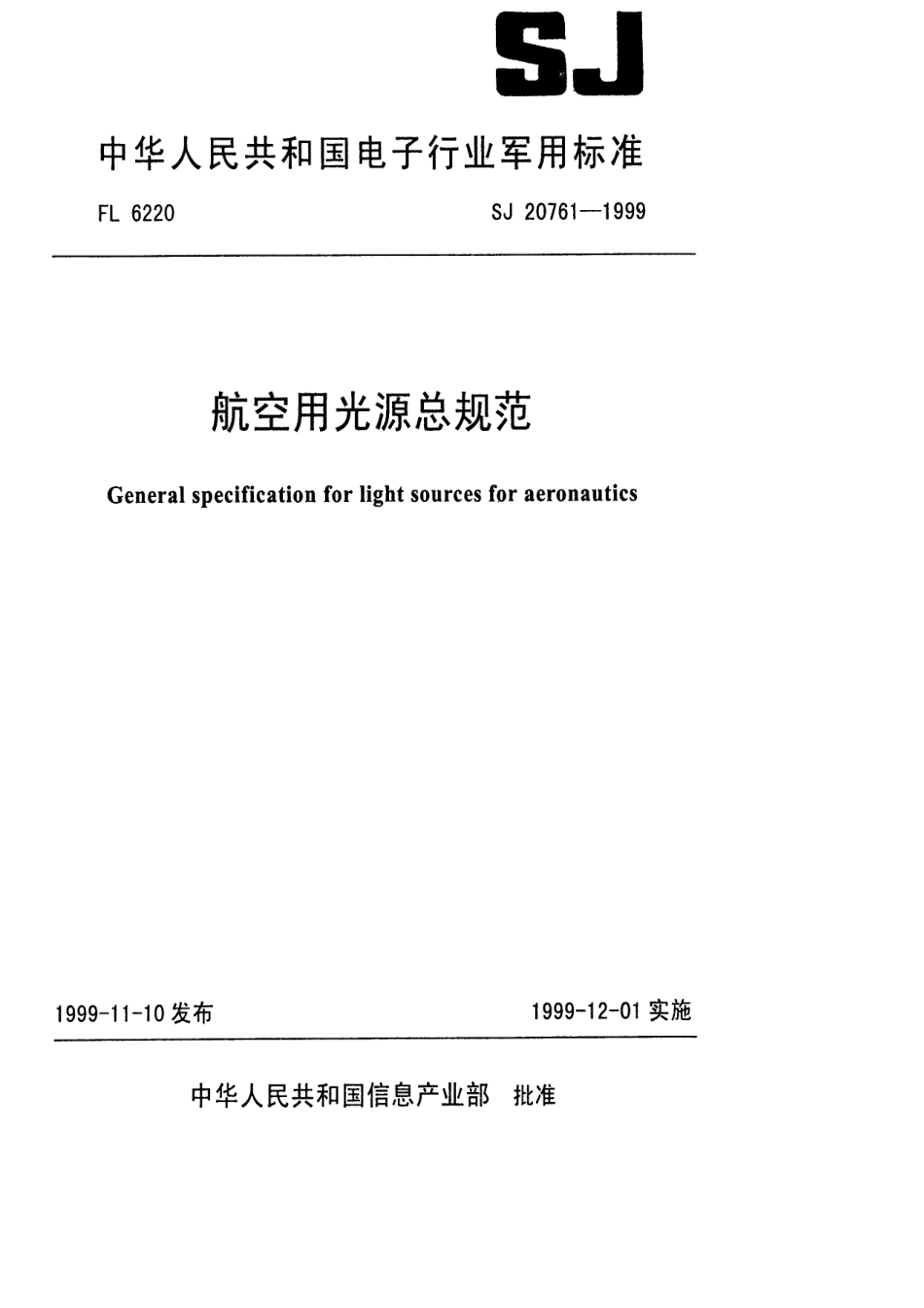 SJ

中华人民共和国电子行业军用标准

FL 6220

SJ 20761—1999

航空用光源总规范

General specification for light sources for aeronautics

1999-11-10 发布

1999-12-01 实施

中华人民共和国信息产业部 批准